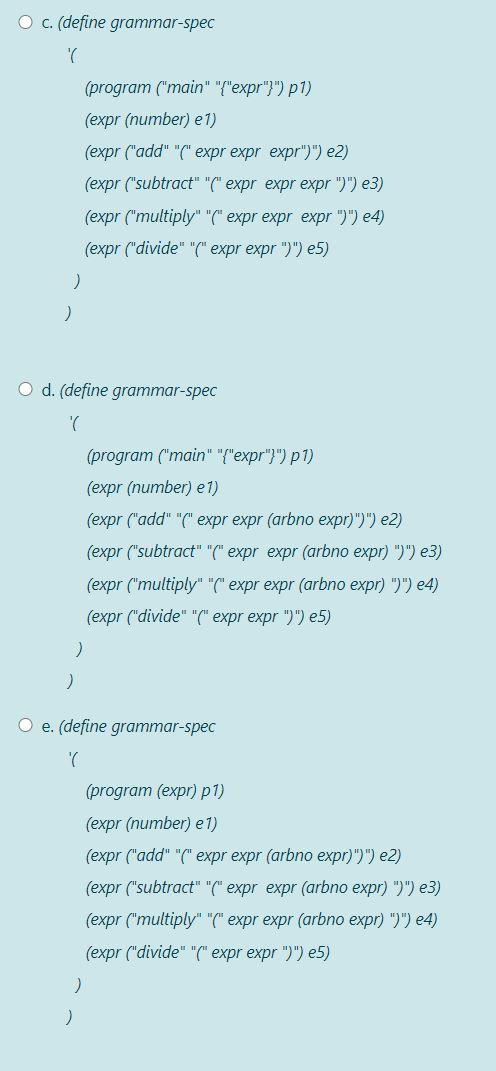 c. (define grammar-spec

'(

(program ("main" "{"expr"}") p1)

(expr (number) e1)

(expr ("add" "(" expr expr expr")") e2)

(expr ("subtract" "(" expr expr expr ")") e3)

(expr ("multiply" "(" expr expr expr ")") e4)

(expr ("divide" "(" expr expr ")") e5)

)

)

d. (define grammar-spec

'(

(program ("main" "{"expr"}") p1)

(expr (number) e1)

(expr ("add" "(" expr expr (arbno expr)")") e2)

(expr ("subtract" "(" expr expr (arbno expr) ")") e3)

(expr ("multiply" "(" expr expr (arbno expr) ")") e4)

(expr ("divide" "(" expr expr ")") e5)

)

)

e. (define grammar-spec

'(

(program (expr) p1)

(expr (number) e1)

(expr ("add" "(" expr expr (arbno expr)")") e2)

(expr ("subtract" "(" expr expr (arbno expr) ")") e3)

(expr ("multiply" "(" expr expr (arbno expr) ")") e4)

(expr ("divide" "(" expr expr ")") e5)

)

)